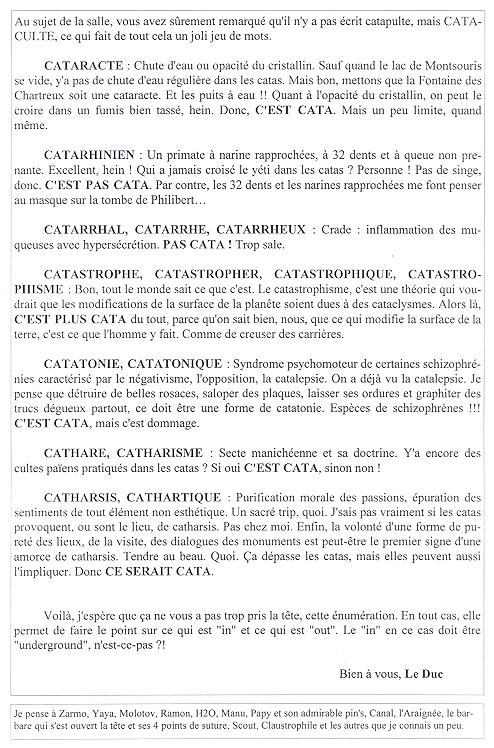 Au sujet de la salle, vous avez sûrement remarqué qu'il n'y a pas écrit catapulte, mais CATACULTE, ce qui fait de tout cela un joli jeu de mots.

CATARACTE : Chute d'eau ou opacité du cristallin. Sauf quand le lac de Montsouris se vide, y'a pas de chute d'eau régulière dans les catas. Mais bon, mettons que la Fontaine des Chartreux soit une cataracte. Et les puits à eau !! Quant à l'opacité du cristallin, on peut le croire dans un fumis bien tassé, hein. Donc, C'EST CATA. Mais un peu limite, quand même.

CATARHINIEN : Un primate à narine rapprochées, à 32 dents et à queue non prenante. Excellent, hein ! Qui a jamais croisé le yéti dans les catas ? Personne ! Pas de singe, donc. C'EST PAS CATA. Par contre, les 32 dents et les narines rapprochées me font penser au masque sur la tombe de Philibert…

CATARRHAL, CATARRHE, CATARRHEUX : Crade : inflammation des muqueuses avec hypersécrétion. PAS CATA ! Trop sale.

CATASTROPHE, CATASTROPHER, CATASTROPHIQUE, CATASTROPHISME : Bon, tout le monde sait ce que c'est. Le catastrophisme, c'est une théorie qui voudrait que les modifications de la surface de la planète soient dues à des cataclysmes. Alors là, C'EST PLUS CATA du tout, parce qu'on sait bien, nous, que ce qui modifie la surface de la terre, c'est ce que l'homme y fait. Comme de creuser des carrières.

CATATONIE, CATATONIQUE : Syndrome psychomoteur de certaines schizophrénies caractérisé par le négativisme, l'opposition, la catalepsie. On a déjà vu la catalepsie. Je pense que détruire de belles rosaces, saloper des plaques, laisser ses ordures et graphiter des trucs dégueux partout, ce doit être une forme de catatonie. Espèces de schizophrènes !!! C'EST CATA, mais c'est dommage.

CATHARE, CATHARISME : Secte manichéenne et sa doctrine. Y'a encore des cultes païens pratiqués dans les catas ? Si oui C'EST CATA, sinon non !

CATHARSIS, CATHARTIQUE : Purification morale des passions, épuration des sentiments de tout élément non esthétique. Un sacré trip, quoi. J'sais pas vraiment si les catas provoquent, ou sont le lieu, de catharsis. Pas chez moi. Enfin, la volonté d'une forme de pureté des lieux, de la visite, des dialogues des monuments est peut-être le premier signe d'une amorce de catharsis. Tendre au beau. Quoi. Ça dépasse les catas, mais elles peuvent aussi l'impliquer. Donc CE SERAIT CATA.

Voilà, j'espère que ça ne vous a pas trop pris la tête, cette énumération. En tout cas, elle permet de faire le point sur ce qui est "in" et ce qui est "out". Le "in" en ce cas doit être "underground", n'est-ce-pas ?!

Bien à vous, Le Duc

Je pense à Zarmo, Yaya, Molotov, Ramon, H2O, Manu, Papy et son admirable pin's, Canal, l'Araignée, le barbare qui s'est ouvert la tête et ses 4 points de suture, Scout, Claustrophile et les autres que je connais un peu.